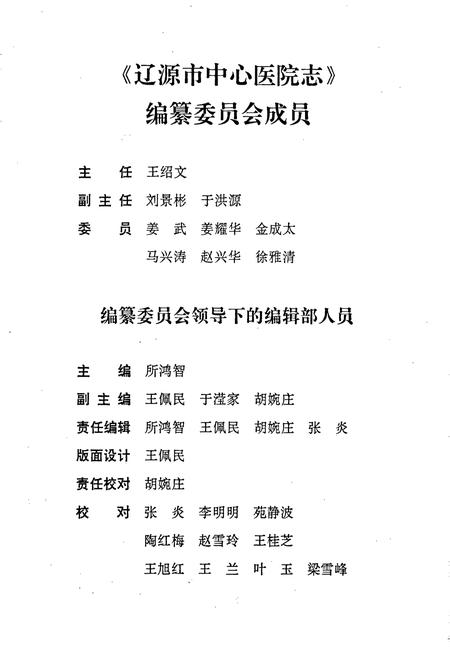 《辽源市中心医院志》
编纂委员会成员

主　任　王绍文
副主任　刘景彬　于洪源
委　员　姜　武　姜耀华　金成太
马兴涛　赵兴华　徐雅清

编纂委员会领导下的编辑部人员

主　编　所鸿智
副主编　王佩民　于滢家　胡婉庄
责任编辑　所鸿智　王佩民　胡婉庄　张　炎
版面设计　王佩民
责任校对　胡婉庄
校　对　张　炎　李明明　苑静波
陶红梅　赵雪玲　王桂芝
王旭红　王　兰　叶　玉　梁雪峰